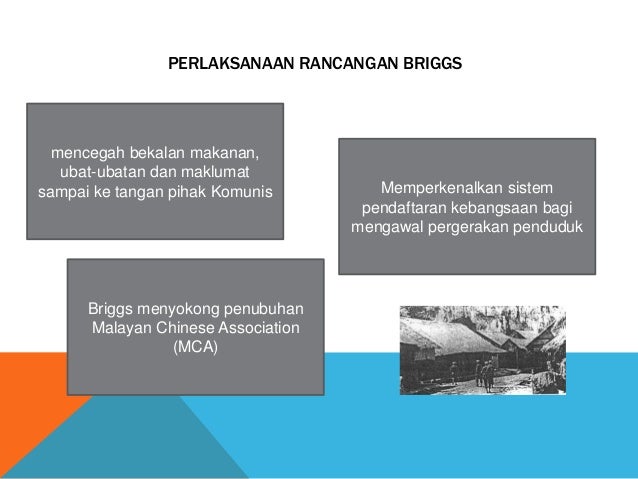 PERLAKSANAAN RANCANGAN BRIGGS

mencegah bekalan makanan, ubat-ubatan dan maklumat sampai ke tangan pihak Komunis

Memperkenalkan sistem pendaftaran kebangsaan bagi mengawal pergerakan penduduk

Briggs menyokong penubuhan Malayan Chinese Association (MCA)